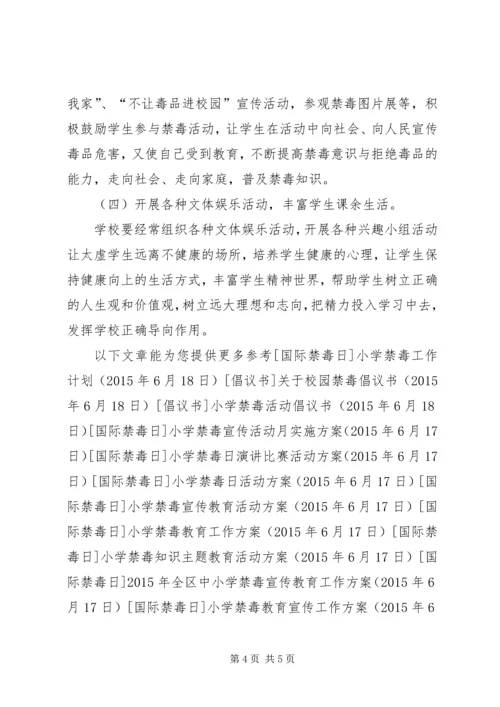 我家”、“不让毒品进校园”宣传活动，参观禁毒图片展等，积极鼓励学生参与禁毒活动，让学生在活动中向社会、向人民宣传毒品危害，又使自己受到教育，不断提高禁毒意识与拒绝毒品的能力，走向社会、走向家庭，普及禁毒知识。

（四）开展各种文体娱乐活动，丰富学生课余生活。

学校要经常组织各种文体娱乐活动，开展各种兴趣小组活动让太虚学生远离不健康的场所，培养学生健康的心理，让学生保持健康向上的生活方式，丰富学生精神世界，帮助学生树立正确的人生观和价值观，树立远大理想和志向，把精力投入学习中去，发挥学校正确导向作用。

以下文章能为您提供更多参考[国际禁毒日]小学禁毒工作计划（2015年6月18日）[倡议书]关于校园禁毒倡议书（2015年6月18日）[倡议书]小学禁毒活动倡议书（2015年6月18日）[国际禁毒日]小学禁毒宣传活动月实施方案(2015年6月17日)[国际禁毒日]小学禁毒日演讲比赛活动方案(2015年6月17日)[国际禁毒日]小学禁毒日活动方案（2015年6月17日）[国际禁毒日]小学禁毒宣传教育活动方案（2015年6月17日）[国际禁毒日]小学禁毒教育工作方案（2015年6月17日）[国际禁毒日]小学禁毒知识主题教育活动方案（2015年6月17日）[国际禁毒日]2015年全区中小学禁毒宣传教育工作方案(2015年6月17日）[国际禁毒日]小学禁毒教育宣传工作方案（2015年6

第4页 共5页